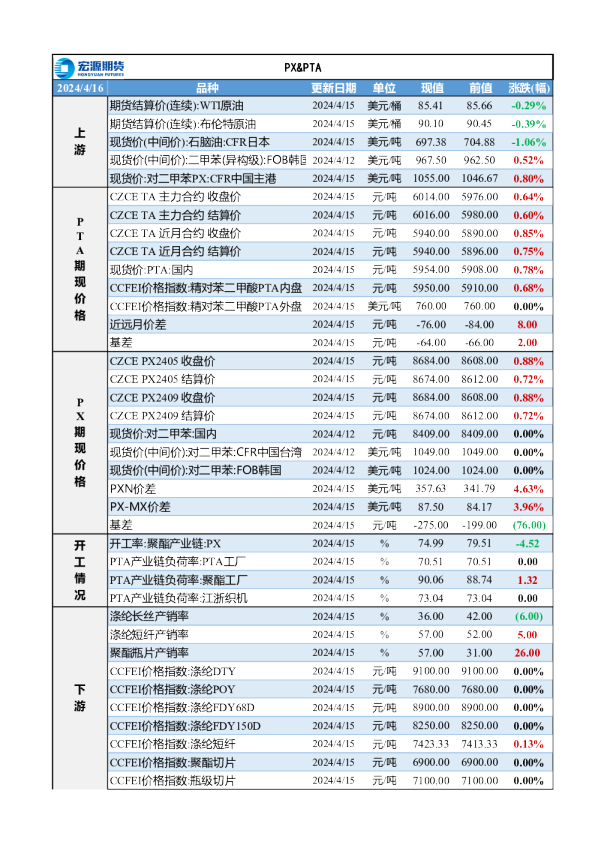 宏源期货 HONGYUAN FUTURES

PX&PTA

| 2024/4/16 | 品种 | 更新日期 | 单位 | 现值 | 前值 | 涨跌(幅) |
|---|---|---|---|---|---|---|
| 上游 | 期货结算价(连续):WTI原油 | 2024/4/15 | 美元/桶 | 85.41 | 85.66 | -0.29% |
| | 期货结算价(连续):布伦特原油 | 2024/4/15 | 美元/桶 | 90.10 | 90.45 | -0.39% |
| | 现货价(中间价):石脑油:CFR日本 | 2024/4/15 | 美元/吨 | 697.38 | 704.88 | -1.06% |
| | 现货价(中间价):二甲苯(异构级):FOB韩国 | 2024/4/12 | 美元/吨 | 967.50 | 962.50 | 0.52% |
| | 现货价:对二甲苯PX:CFR中国主港 | 2024/4/15 | 美元/吨 | 1055.00 | 1046.67 | 0.80% |
| PTA期现价格 | CZCE TA 主力合约 收盘价 | 2024/4/15 | 元/吨 | 6014.00 | 5976.00 | 0.64% |
| | CZCE TA 主力合约 结算价 | 2024/4/15 | 元/吨 | 6016.00 | 5980.00 | 0.60% |
| | CZCE TA 近月合约 收盘价 | 2024/4/15 | 元/吨 | 5940.00 | 5890.00 | 0.85% |
| | CZCE TA 近月合约 结算价 | 2024/4/15 | 元/吨 | 5940.00 | 5896.00 | 0.75% |
| | 现货价:PTA:国内 | 2024/4/15 | 元/吨 | 5954.00 | 5908.00 | 0.78% |
| | CCFEI价格指数:精对苯二甲酸PTA内盘 | 2024/4/15 | 元/吨 | 5950.00 | 5910.00 | 0.68% |
| | CCFEI价格指数:精对苯二甲酸PTA外盘 | 2024/4/15 | 美元/吨 | 760.00 | 760.00 | 0.00% |
| | 近远月价差 | 2024/4/15 | 元/吨 | -76.00 | -84.00 | 8.00 |
| | 基差 | 2024/4/15 | 元/吨 | -64.00 | -66.00 | 2.00 |
| PX期现价格 | CZCE PX2405 收盘价 | 2024/4/15 | 元/吨 | 8684.00 | 8608.00 | 0.88% |
| | CZCE PX2405 结算价 | 2024/4/15 | 元/吨 | 8674.00 | 8612.00 | 0.72% |
| | CZCE PX2409 收盘价 | 2024/4/15 | 元/吨 | 8684.00 | 8608.00 | 0.88% |
| | CZCE PX2409 结算价 | 2024/4/15 | 元/吨 | 8674.00 | 8612.00 | 0.72% |
| | 现货价:对二甲苯:国内 | 2024/4/12 | 元/吨 | 8409.00 | 8409.00 | 0.00% |
| | 现货价(中间价):对二甲苯:CFR中国台湾 | 2024/4/12 | 美元/吨 | 1049.00 | 1049.00 | 0.00% |
| | 现货价(中间价):对二甲苯:FOB韩国 | 2024/4/12 | 美元/吨 | 1024.00 | 1024.00 | 0.00% |
| | PXN价差 | 2024/4/15 | 美元/吨 | 357.63 | 341.79 | 4.63% |
| | PX-MX价差 | 2024/4/15 | 美元/吨 | 87.50 | 84.17 | 3.96% |
| | 基差 | 2024/4/15 | 元/吨 | -275.00 | -199.00 | (76.00) |
| 开工情况 | 开工率:聚酯产业链:PX | 2024/4/15 | % | 74.99 | 79.51 | -4.52 |
| | PTA产业链负荷率:PTA工厂 | 2024/4/15 | % | 70.51 | 70.51 | 0.00 |
| | PTA产业链负荷率:聚酯工厂 | 2024/4/15 | % | 90.06 | 88.74 | 1.32 |
| | PTA产业链负荷率:江浙织机 | 2024/4/15 | % | 73.04 | 73.04 | 0.00 |
| 下游 | 涤纶长丝产销率 | 2024/4/15 | % | 36.00 | 42.00 | (6.00) |
| | 涤纶短纤产销率 | 2024/4/15 | % | 57.00 | 52.00 | 5.00 |
| | 聚酯瓶片产销率 | 2024/4/15 | % | 57.00 | 31.00 | 26.00 |
| | CCFEI价格指数:涤纶DTY | 2024/4/15 | 元/吨 | 9100.00 | 9100.00 | 0.00% |
| | CCFEI价格指数:涤纶POY | 2024/4/15 | 元/吨 | 7680.00 | 7680.00 | 0.00% |
| | CCFEI价格指数:涤纶FDY68D | 2024/4/15 | 元/吨 | 8900.00 | 8900.00 | 0.00% |
| | CCFEI价格指数:涤纶FDY150D | 2024/4/15 | 元/吨 | 8250.00 | 8250.00 | 0.00% |
| | CCFEI价格指数:涤纶短纤 | 2024/4/15 | 元/吨 | 7423.33 | 7413.33 | 0.13% |
| | CCFEI价格指数:聚酯切片 | 2024/4/15 | 元/吨 | 6900.00 | 6900.00 | 0.00% |
| | CCFEI价格指数:瓶级切片 | 2024/4/15 | 元/吨 | 7100.00 | 7100.00 | 0.00% |